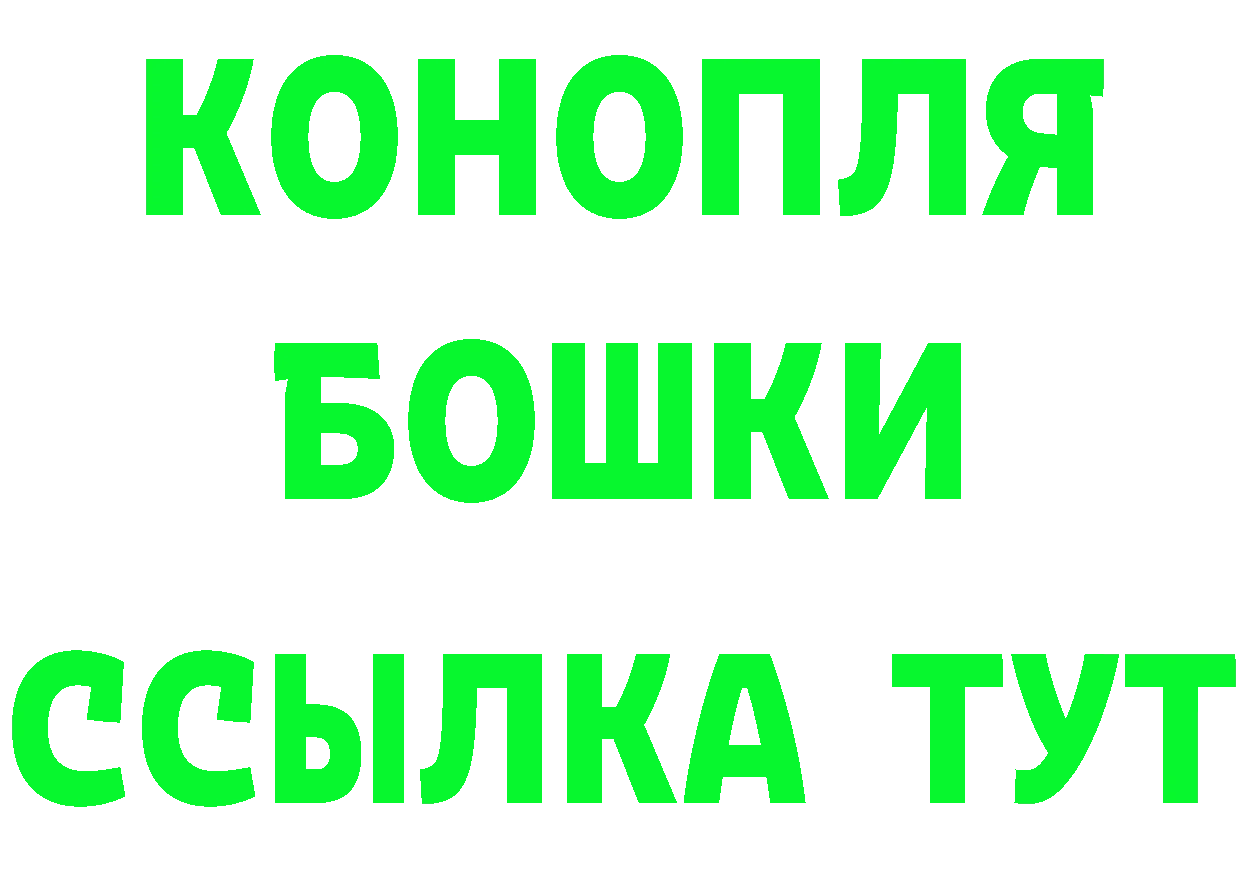 КОНОПЛЯ
БОШКИ
ССЫЛКА ТУТ